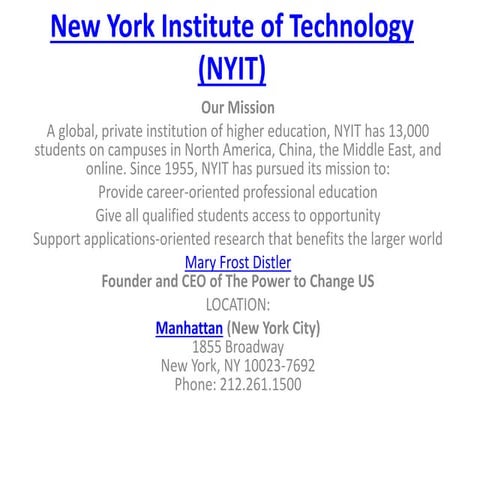 New York Institute of Technology (NYIT)

Our Mission

A global, private institution of higher education, NYIT has 13,000 students on campuses in North America, China, the Middle East, and online. Since 1955, NYIT has pursued its mission to:

Provide career-oriented professional education

Give all qualified students access to opportunity

Support applications-oriented research that benefits the larger world

Mary Frost Distler

Founder and CEO of The Power to Change US

LOCATION:

Manhattan (New York City)
1855 Broadway
New York, NY 10023-7692
Phone: 212.261.1500